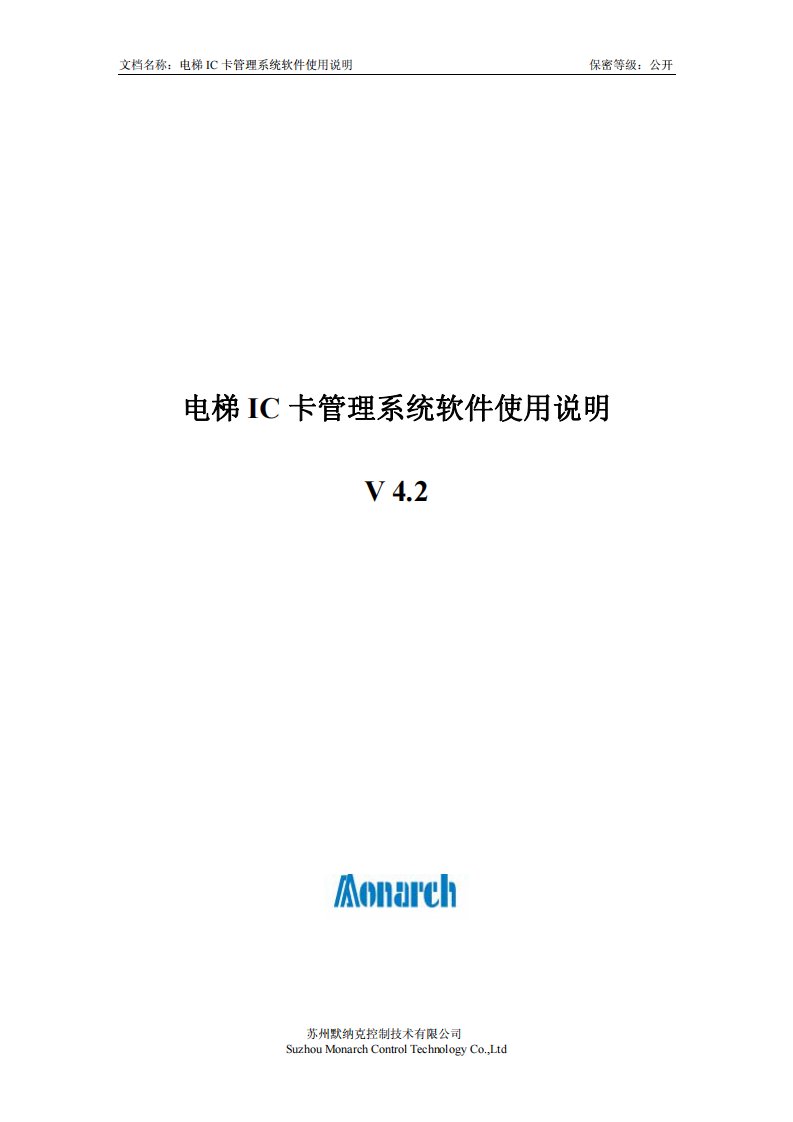 文档名称：电梯 IC 卡管理系统软件使用说明　　　　保密等级：公开

电梯 IC 卡管理系统软件使用说明

V 4.2

Monarch

苏州默纳克控制技术有限公司
Suzhou Monarch Control Technology Co.,Ltd